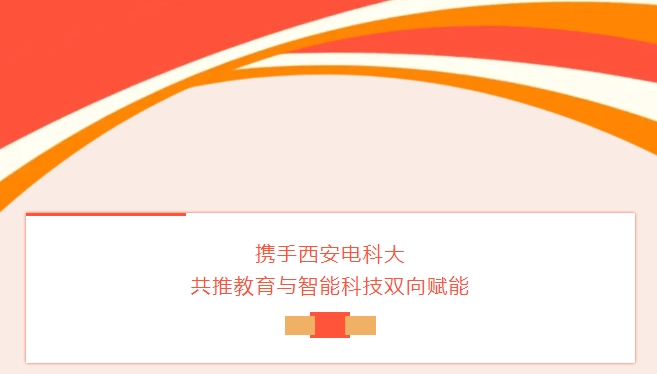 携手西安电科大
共推教育与智能科技双向赋能